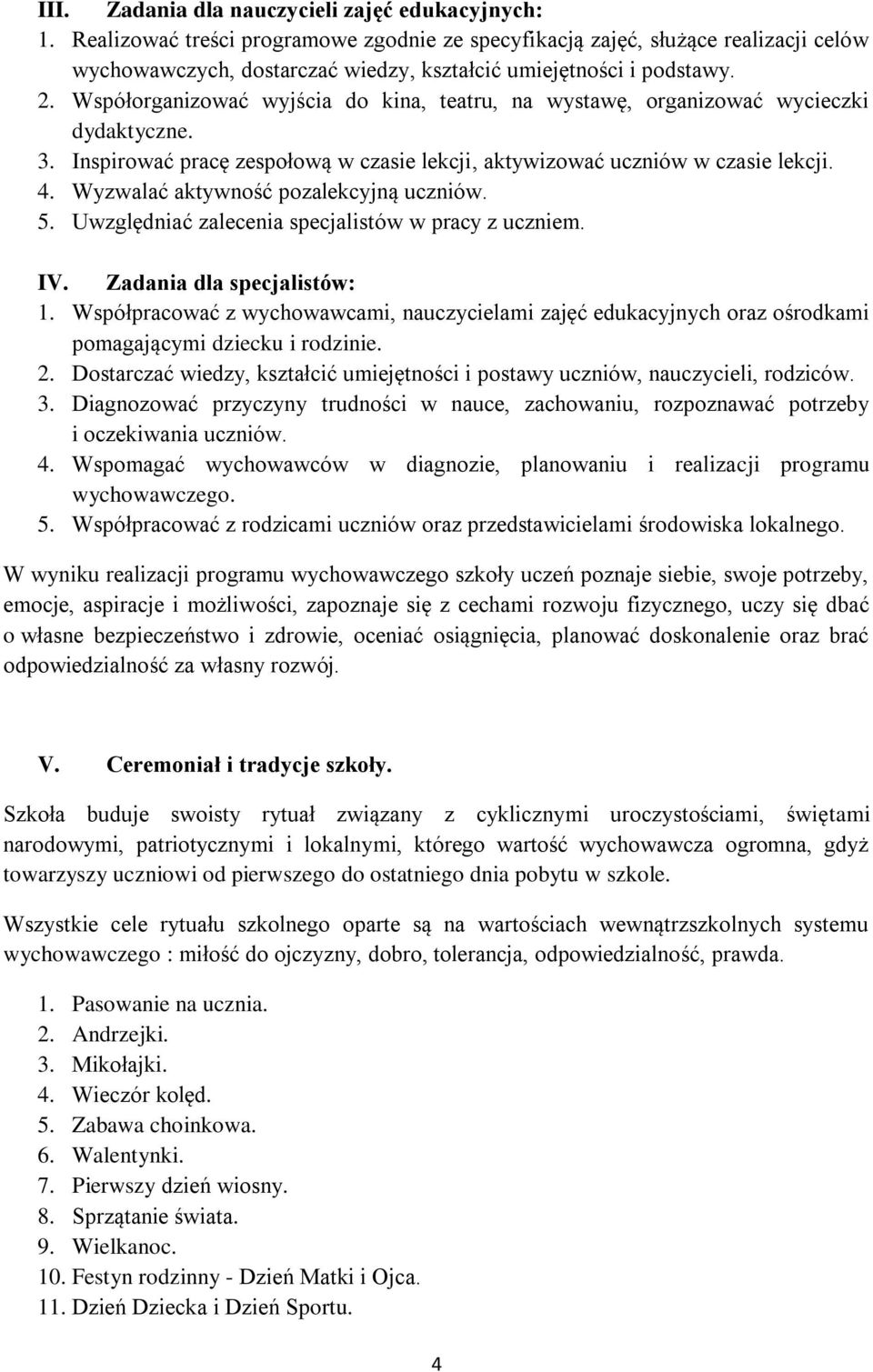 III. Zadania dla nauczycieli zajęć edukacyjnych:
1. Realizować treści programowe zgodnie ze specyfikacją zajęć, służące realizacji celów wychowawczych, dostarczać wiedzy, kształcić umiejętności i podstawy.
2. Współorganizować wyjścia do kina, teatru, na wystawę, organizować wycieczki dydaktyczne.
3. Inspirować pracę zespołową w czasie lekcji, aktywizować uczniów w czasie lekcji.
4. Wyzwalać aktywność pozalekcyjną uczniów.
5. Uwzględniać zalecenia specjalistów w pracy z uczniem.

IV. Zadania dla specjalistów:
1. Współpracować z wychowawcami, nauczycielami zajęć edukacyjnych oraz ośrodkami pomagającymi dziecku i rodzinie.
2. Dostarczać wiedzy, kształcić umiejętności i postawy uczniów, nauczycieli, rodziców.
3. Diagnozować przyczyny trudności w nauce, zachowaniu, rozpoznawać potrzeby i oczekiwania uczniów.
4. Wspomagać wychowawców w diagnozie, planowaniu i realizacji programu wychowawczego.
5. Współpracować z rodzicami uczniów oraz przedstawicielami środowiska lokalnego.

W wyniku realizacji programu wychowawczego szkoły uczeń poznaje siebie, swoje potrzeby, emocje, aspiracje i możliwości, zapoznaje się z cechami rozwoju fizycznego, uczy się dbać o własne bezpieczeństwo i zdrowie, oceniać osiągnięcia, planować doskonalenie oraz brać odpowiedzialność za własny rozwój.

V. Ceremoniał i tradycje szkoły.

Szkoła buduje swoisty rytuał związany z cyklicznymi uroczystościami, świętami narodowymi, patriotycznymi i lokalnymi, którego wartość wychowawcza ogromna, gdyż towarzyszy uczniowi od pierwszego do ostatniego dnia pobytu w szkole.

Wszystkie cele rytuału szkolnego oparte są na wartościach wewnątrzszkolnych systemu wychowawczego : miłość do ojczyzny, dobro, tolerancja, odpowiedzialność, prawda.

1. Pasowanie na ucznia.
2. Andrzejki.
3. Mikołajki.
4. Wieczór kolęd.
5. Zabawa choinkowa.
6. Walentynki.
7. Pierwszy dzień wiosny.
8. Sprzątanie świata.
9. Wielkanoc.
10. Festyn rodzinny - Dzień Matki i Ojca.
11. Dzień Dziecka i Dzień Sportu.

4